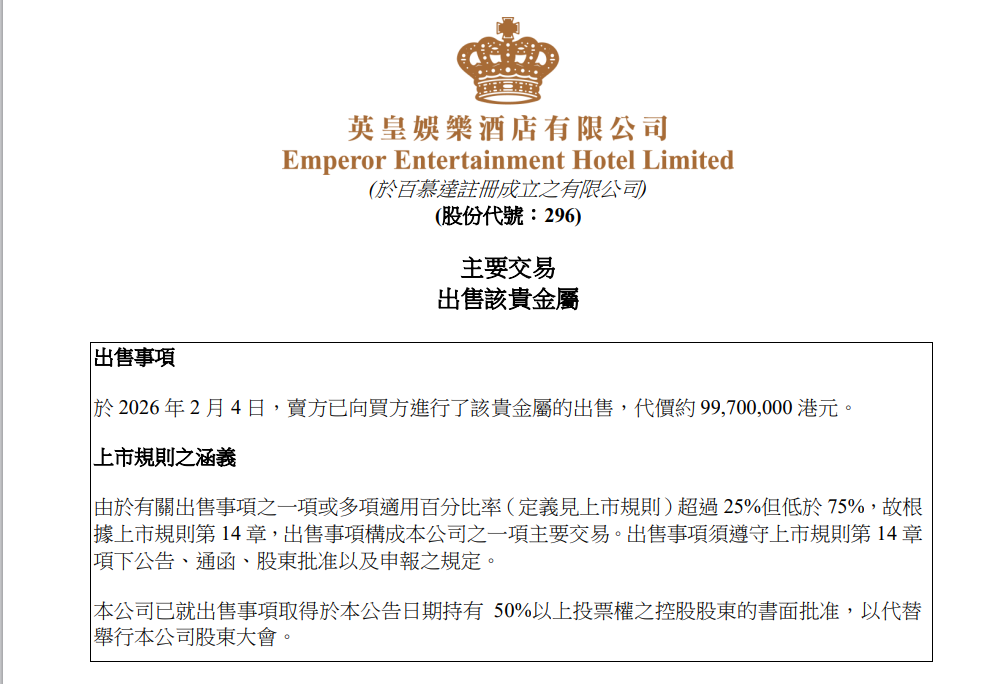 英皇娛樂酒店有限公司
Emperor Entertainment Hotel Limited
(於百慕達註冊成立之有限公司)
(股份代號：296)

主要交易
出售該貴金屬

出售事項

於2026年2月4日，賣方已向買方進行了該貴金屬的出售，代價約99,700,000港元。

上市規則之涵義

由於有關出售事項之一項或多項適用百分比率（定義見上市規則）超過25%但低於75%，故根據上市規則第14章，出售事項構成本公司之一項主要交易。出售事項須遵守上市規則第14章項下公告、通函、股東批准以及申報之規定。

本公司已就出售事項取得於本公告日期持有50%以上投票權之控股股東的書面批准，以代替舉行本公司股東大會。